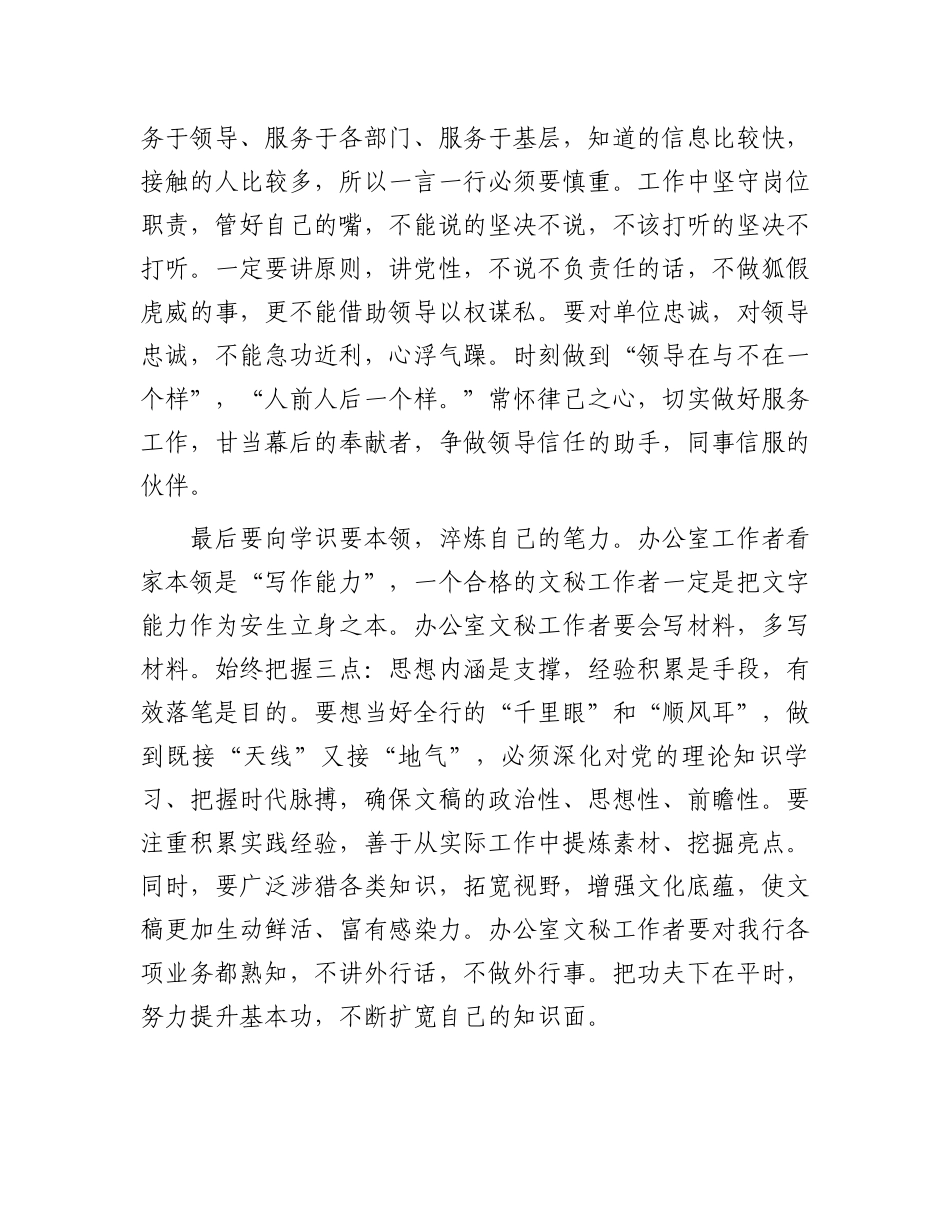 务于领导、服务于各部门、服务于基层，知道的信息比较快，接触的人比较多，所以一言一行必须要慎重。工作中坚守岗位职责，管好自己的嘴，不能说的坚决不说，不该打听的坚决不打听。一定要讲原则，讲党性，不说不负责任的话，不做狐假虎威的事，更不能借助领导以权谋私。要对单位忠诚，对领导忠诚，不能急功近利，心浮气躁。时刻做到“领导在与不在一个样”，“人前人后一个样。”常怀律己之心，切实做好服务工作，甘当幕后的奉献者，争做领导信任的助手，同事信服的伙伴。

最后要向学识要本领，淬炼自己的笔力。办公室工作者看家本领是“写作能力”，一个合格的文秘工作者一定是把文字能力作为安生立身之本。办公室文秘工作者要会写材料，多写材料。始终把握三点：思想内涵是支撑，经验积累是手段，有效落笔是目的。要想当好全行的“千里眼”和“顺风耳”，做到既接“天线”又接“地气”，必须深化对党的理论知识学习、把握时代脉搏，确保文稿的政治性、思想性、前瞻性。要注重积累实践经验，善于从实际工作中提炼素材、挖掘亮点。同时，要广泛涉猎各类知识，拓宽视野，增强文化底蕴，使文稿更加生动鲜活、富有感染力。办公室文秘工作者要对我行各项业务都熟知，不讲外行话，不做外行事。把功夫下在平时，努力提升基本功，不断扩宽自己的知识面。